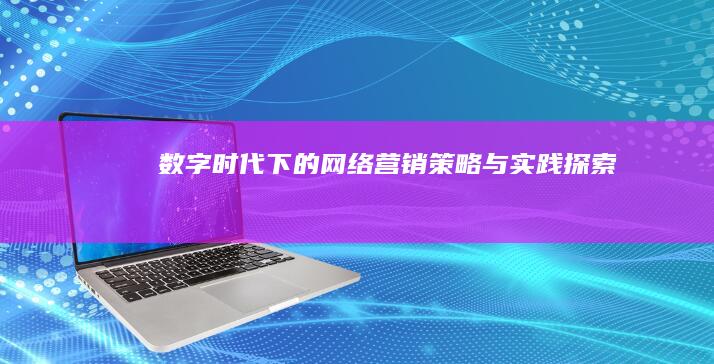 数字时代下的网络营销策略与实践探索